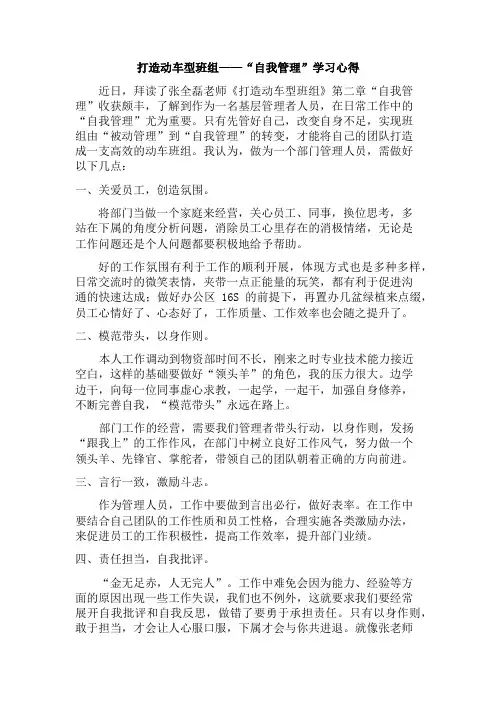 打造动车型班组——“自我管理”学习心得

近日，拜读了张全磊老师《打造动车型班组》第二章“自我管理”收获颇丰，了解到作为一名基层管理者人员，在日常工作中的“自我管理”尤为重要。只有先管好自己，改变自身不足，实现班组由“被动管理”到“自我管理”的转变，才能将自己的团队打造成一支高效的动车班组。我认为，做为一个部门管理人员，需做好以下几点：

一、关爱员工，创造氛围。

将部门当做一个家庭来经营，关心员工、同事，换位思考，多站在下属的角度分析问题，消除员工心里存在的消极情绪，无论是工作问题还是个人问题都要积极地给予帮助。

好的工作氛围有利于工作的顺利开展，体现方式也是多种多样，日常交流时的微笑表情，夹带一点正能量的玩笑，都有利于促进沟通的快速达成；做好办公区 16S 的前提下，再置办几盆绿植来点缀，员工心情好了、心态好了，工作质量、工作效率也会随之提升了。

二、模范带头，以身作则。

本人工作调动到物资部时间不长，刚来之时专业技术能力接近空白，这样的基础要做好“领头羊”的角色，我的压力很大。边学边干，向每一位同事虚心求教，一起学，一起干，加强自身修养，不断完善自我，“模范带头”永远在路上。

部门工作的经营，需要我们管理者带头行动，以身作则，发扬“跟我上”的工作作风，在部门中树立良好工作风气，努力做一个领头羊、先锋官、掌舵者，带领自己的团队朝着正确的方向前进。

三、言行一致，激励斗志。

作为管理人员，工作中要做到言出必行，做好表率。在工作中要结合自己团队的工作性质和员工性格，合理实施各类激励办法，来促进员工的工作积极性，提高工作效率，提升部门业绩。

四、责任担当，自我批评。

“金无足赤，人无完人”。工作中难免会因为能力、经验等方面的原因出现一些工作失误，我们也不例外，这就要求我们要经常展开自我批评和自我反思，做错了要勇于承担责任。只有以身作则，敢于担当，才会让人心服口服，下属才会与你共进退。就像张老师